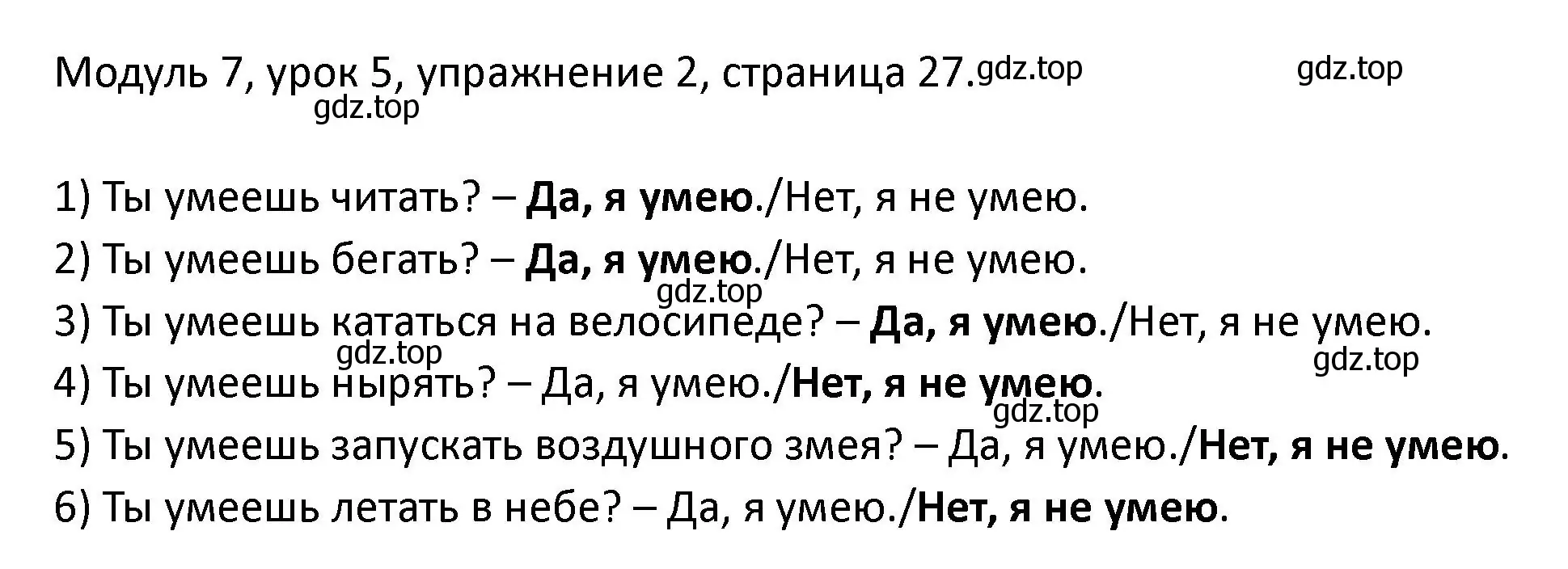 Модуль 7, урок 5, упражнение 2, страница 27. gdz.top gdz.top
gdz.top

1) Ты умеешь читать? – Да, я умею./Нет, я не умею.
2) Ты умеешь бегать? – Да, я умею./Нет, я не умею.
gdz.top
3) Ты умеешь кататься на велосипеде? – Да, я умею./Нет, я не умею.
gdz.top gdz.top
4) Ты умеешь нырять? – Да, я умею./Нет, я не умею.
gdz.top
5) Ты умеешь запускать воздушного змея? – Да, я умею./Нет, я не умею.
6) Ты умеешь летать в небе? – Да, я умею./Нет, я не умею.